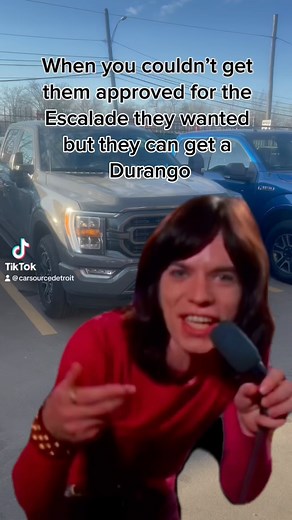 When you couldn't get them approved for the Escalade they wanted but they can get a Durango

TikTok
@carsourcedetroit